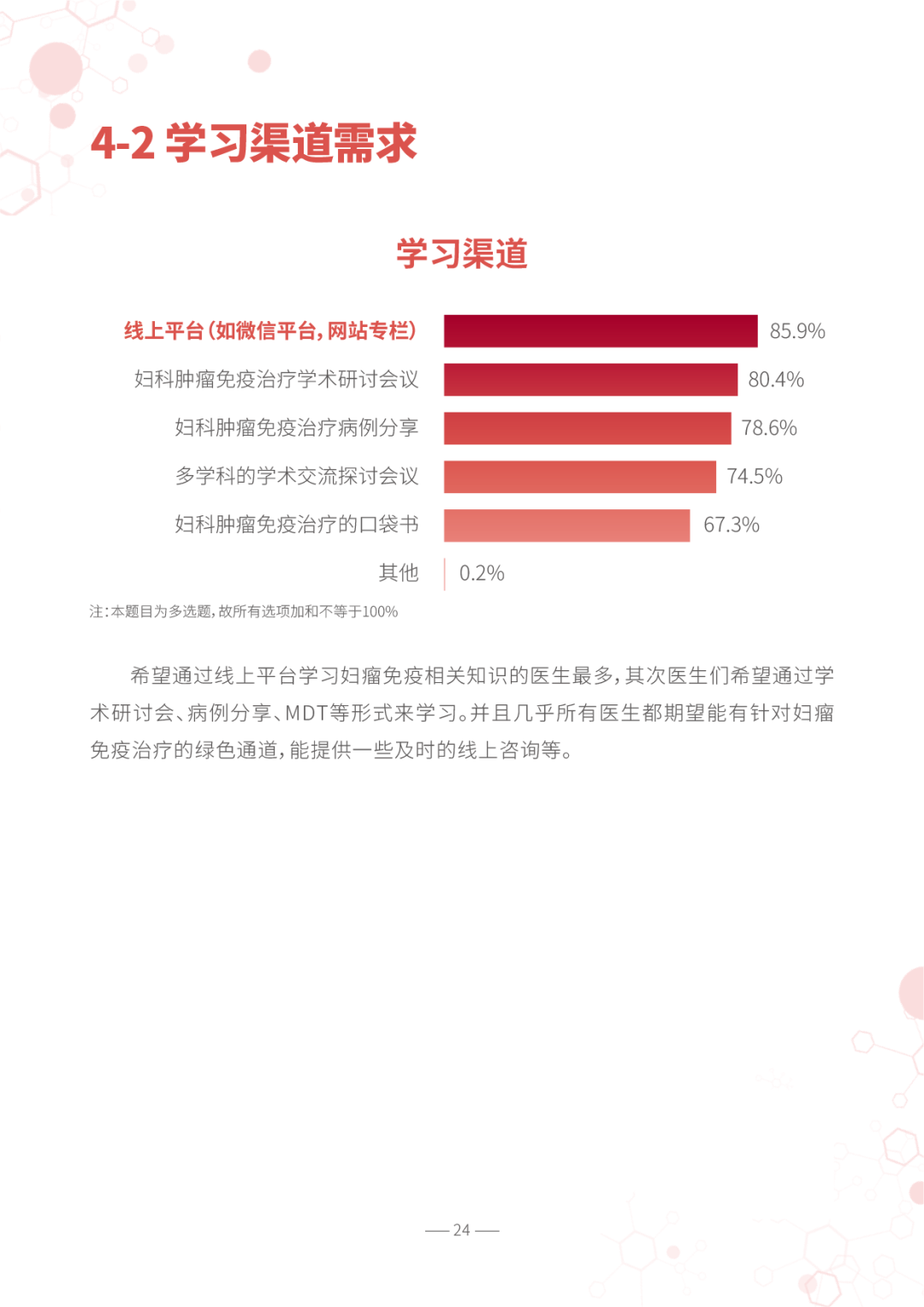 4-2 学习渠道需求

学习渠道

线上平台(如微信平台,网站专栏) 85.9%
妇科肿瘤免疫治疗学术研讨会议 80.4%
妇科肿瘤免疫治疗病例分享 78.6%
多学科的学术交流探讨会议 74.5%
妇科肿瘤免疫治疗的口袋书 67.3%
其他 0.2%

注:本题目为多选题,故所有选项加和不等于100%

希望通过线上平台学习妇瘤免疫相关知识的医生最多,其次医生们希望通过学术研讨会、病例分享、MDT等形式来学习。并且几乎所有医生都期望能有针对妇瘤免疫治疗的绿色通道,能提供一些及时的线上咨询等。

— 24 —